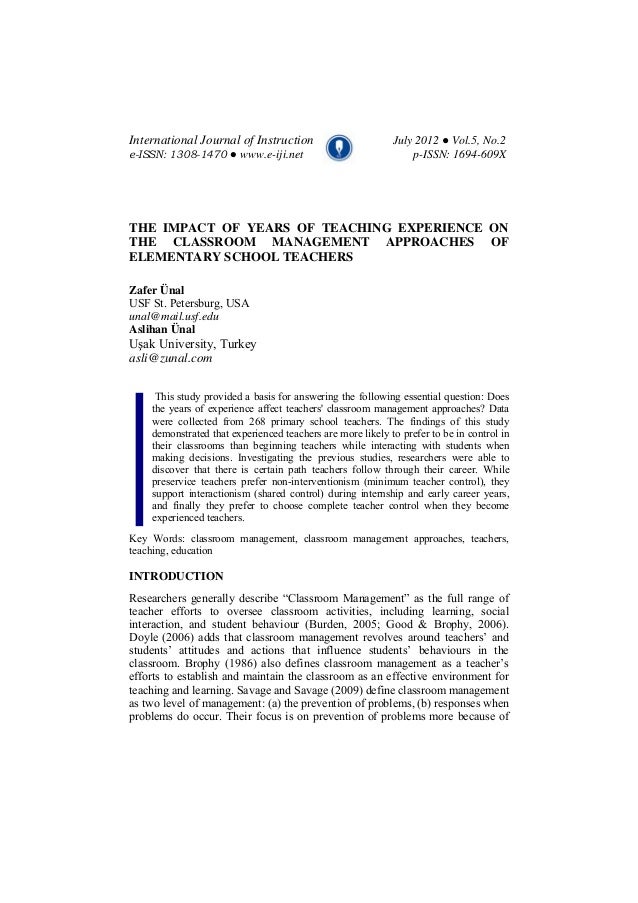 International Journal of Instruction
e-ISSN: 1308-1470 ● www.e-iji.net

July 2012 ● Vol.5, No.2
p-ISSN: 1694-609X

THE IMPACT OF YEARS OF TEACHING EXPERIENCE ON THE CLASSROOM MANAGEMENT APPROACHES OF ELEMENTARY SCHOOL TEACHERS

Zafer Ünal
USF St. Petersburg, USA
unal@mail.usf.edu
Aslihan Ünal
Uşak University, Turkey
asli@zunal.com

This study provided a basis for answering the following essential question: Does the years of experience affect teachers' classroom management approaches? Data were collected from 268 primary school teachers. The findings of this study demonstrated that experienced teachers are more likely to prefer to be in control in their classrooms than beginning teachers while interacting with students when making decisions. Investigating the previous studies, researchers were able to discover that there is certain path teachers follow through their career. While preservice teachers prefer non-interventionism (minimum teacher control), they support interactionism (shared control) during internship and early career years, and finally they prefer to choose complete teacher control when they become experienced teachers.

Key Words: classroom management, classroom management approaches, teachers, teaching, education

INTRODUCTION

Researchers generally describe "Classroom Management" as the full range of teacher efforts to oversee classroom activities, including learning, social interaction, and student behaviour (Burden, 2005; Good & Brophy, 2006). Doyle (2006) adds that classroom management revolves around teachers' and students' attitudes and actions that influence students' behaviours in the classroom. Brophy (1986) also defines classroom management as a teacher's efforts to establish and maintain the classroom as an effective environment for teaching and learning. Savage and Savage (2009) define classroom management as two level of management: (a) the prevention of problems, (b) responses when problems do occur. Their focus is on prevention of problems more because of